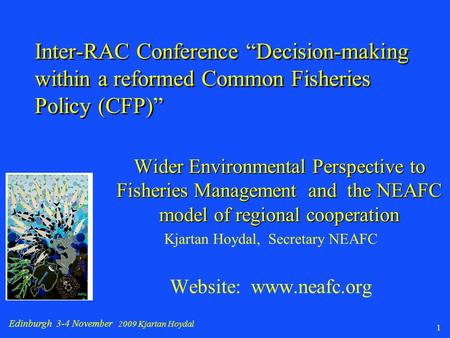 Inter-RAC Conference “Decision-making within a reformed Common Fisheries Policy (CFP)”

Wider Environmental Perspective to Fisheries Management and the NEAFC model of regional cooperation

Kjartan Hoydal, Secretary NEAFC

Website: www.neafc.org

Edinburgh 3-4 November 2009 Kjartan Hoydal

1